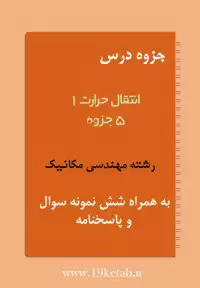 جزوه درس

انتقال حرارت ۱
۵ جزوه

رشته مهندسی مکانیک

به همراه شش نمونه سوال و پاسخنامه

www.19ketab.ir